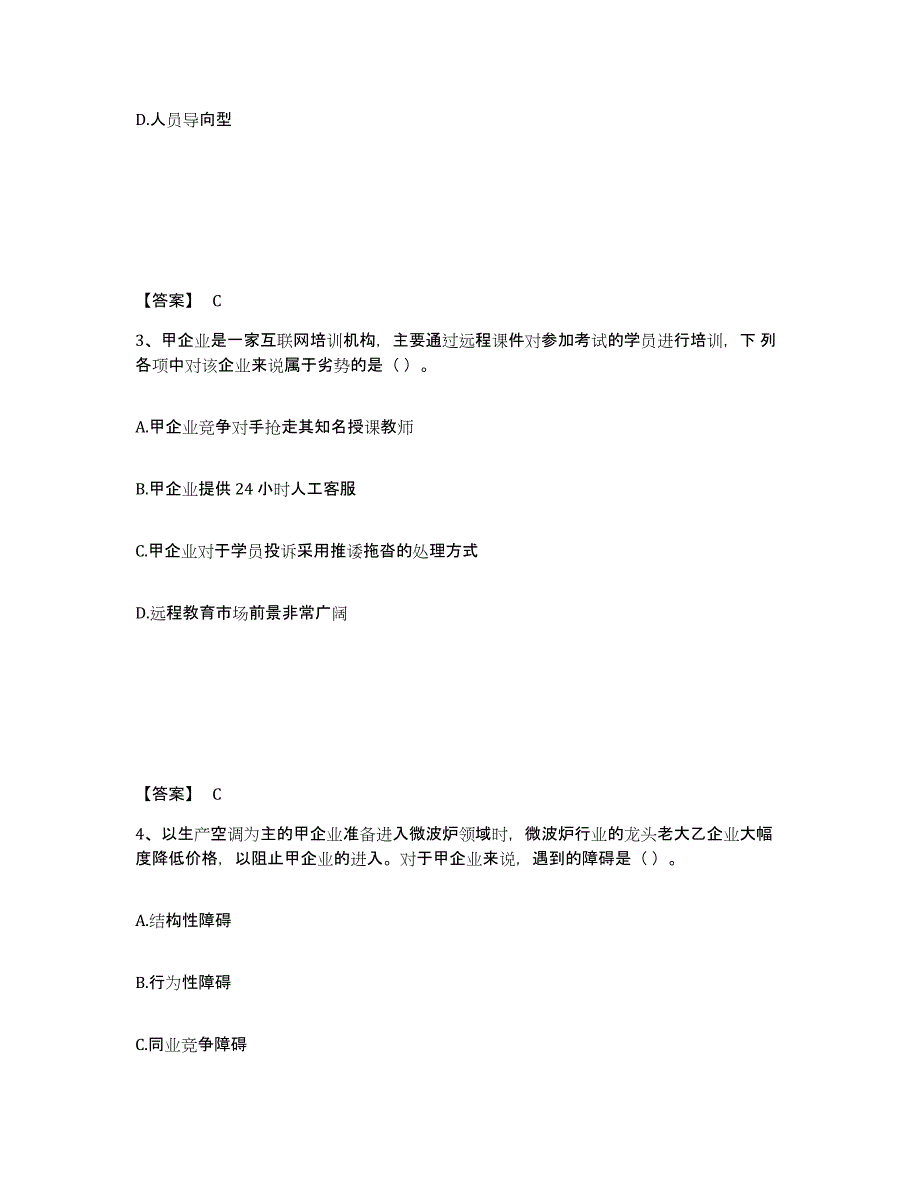 D.人员导向型

【答案】 C

3、甲企业是一家互联网培训机构，主要通过远程课件对参加考试的学员进行培训，下列各项中对该企业来说属于劣势的是（ ）。

A.甲企业竞争对手抢走其知名授课教师

B.甲企业提供 24 小时人工客服

C.甲企业对于学员投诉采用推诿拖沓的处理方式

D.远程教育市场前景非常广阔

【答案】 C

4、以生产空调为主的甲企业准备进入微波炉领域时，微波炉行业的龙头老大乙企业大幅度降低价格，以阻止甲企业的进入。对于甲企业来说，遇到的障碍是（ ）。

A.结构性障碍

B.行为性障碍

C.同业竞争障碍